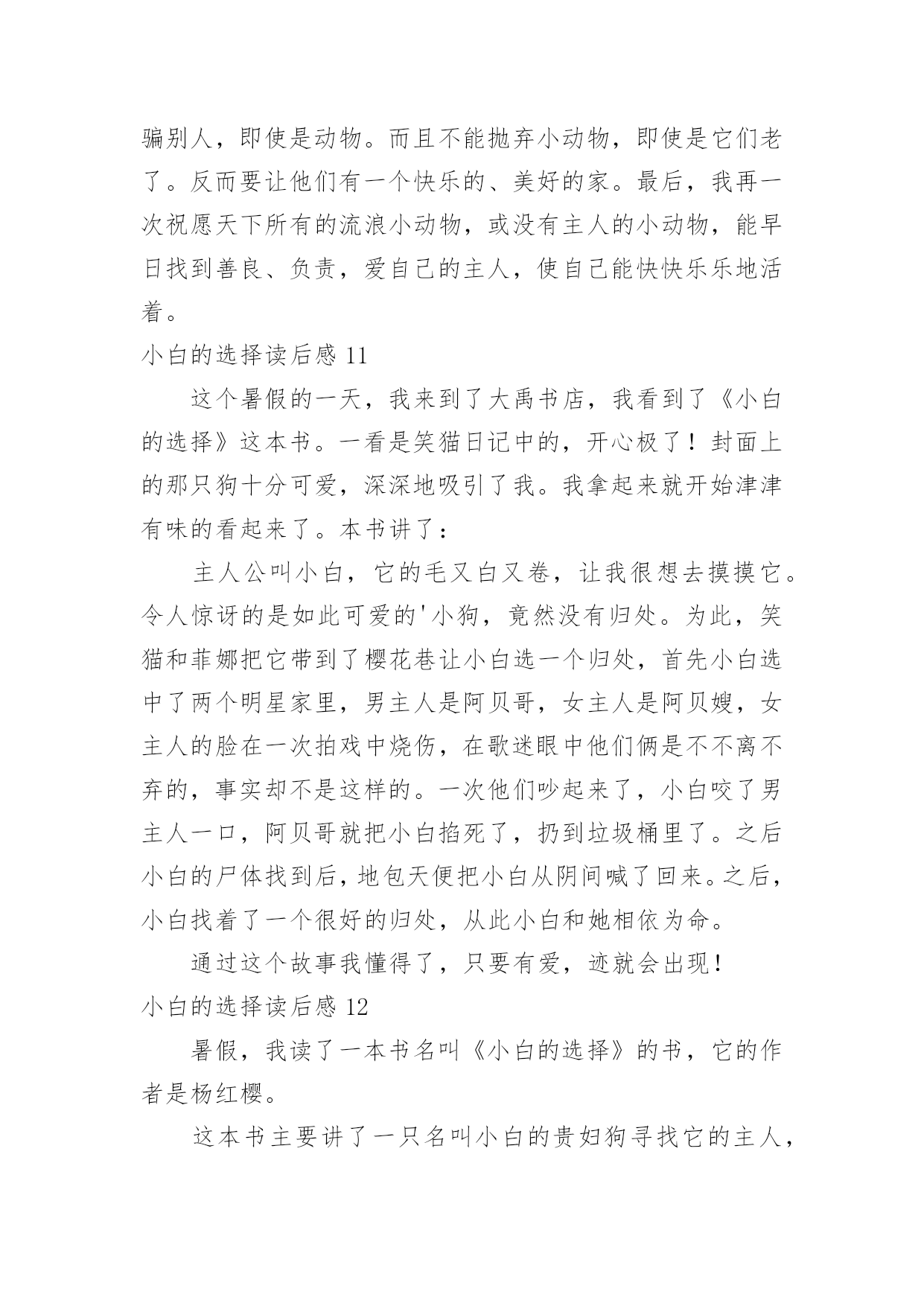 骗别人，即使是动物。而且不能抛弃小动物，即使是它们老了。反而要让他们有一个快乐的、美好的家。最后，我再一次祝愿天下所有的流浪小动物，或没有主人的小动物，能早日找到善良、负责，爱自己的主人，使自己能快快乐乐地活着。

小白的选择读后感 11

这个暑假的一天，我来到了大禹书店，我看到了《小白的选择》这本书。一看是笑猫日记中的，开心极了！封面上的那只狗十分可爱，深深地吸引了我。我拿起来就开始津津有味的看起来了。本书讲了：

主人公叫小白，它的毛又白又卷，让我很想去摸摸它。令人惊讶的是如此可爱的'小狗，竟然没有归处。为此，笑猫和菲娜把它带到了樱花巷让小白选一个归处，首先小白选中了两个明星家里，男主人是阿贝哥，女主人是阿贝嫂，女主人的脸在一次拍戏中烧伤，在歌迷眼中他们俩是不不离不弃的，事实却不是这样的。一次他们吵起来了，小白咬了男主人一口，阿贝哥就把小白掐死了，扔到垃圾桶里了。之后小白的尸体找到后，地包天便把小白从阴间喊了回来。之后，小白找着了一个很好的归处，从此小白和她相依为命。

通过这个故事我懂得了，只要有爱，迹就会出现！

小白的选择读后感 12

暑假，我读了一本书名叫《小白的选择》的书，它的作者是杨红樱。

这本书主要讲了一只名叫小白的贵妇狗寻找它的主人，